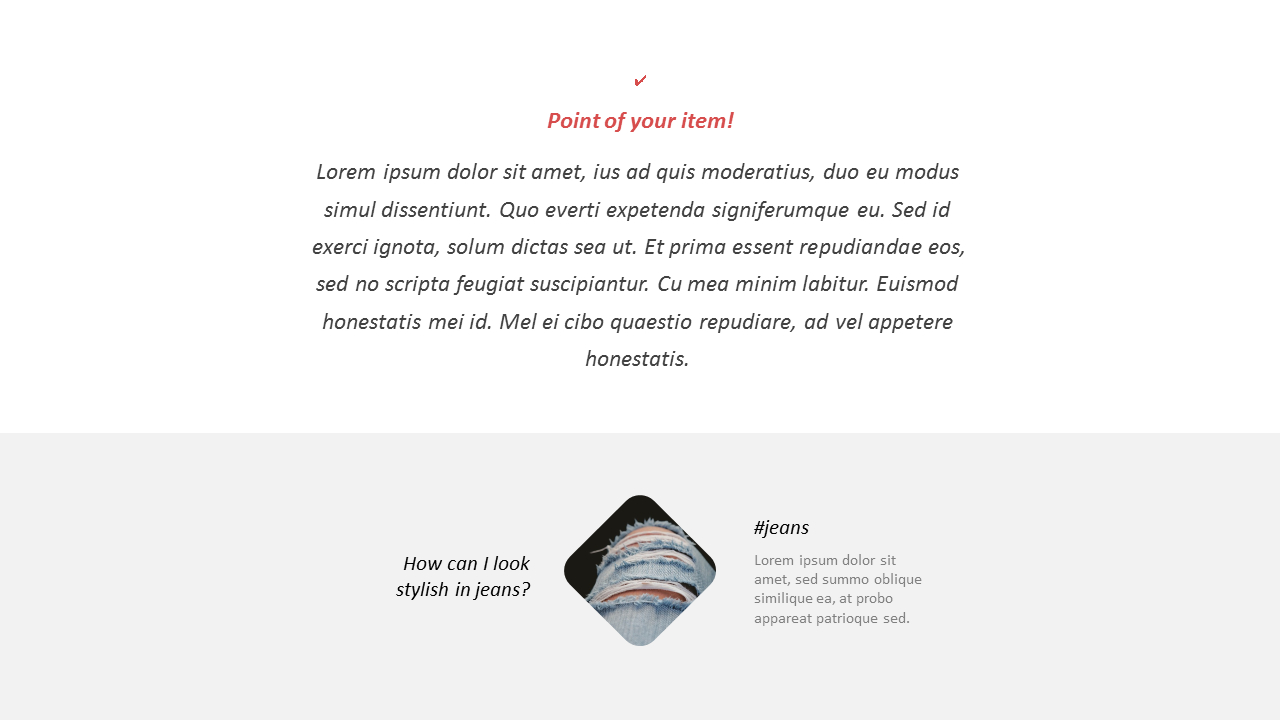 ✔

Point of your item!

Lorem ipsum dolor sit amet, ius ad quis moderatius, duo eu modus simul dissentiunt. Quo everti expetenda signiferumque eu. Sed id exerci ignota, solum dictas sea ut. Et prima essent repudiandae eos, sed no scripta feugiat suscipiantur. Cu mea minim labitur. Euismod honestatis mei id. Mel ei cibo quaestio repudiare, ad vel appetere honestatis.

How can I look stylish in jeans?

#jeans

Lorem ipsum dolor sit amet, sed summo oblique similique ea, at probo appareat patrioque sed.